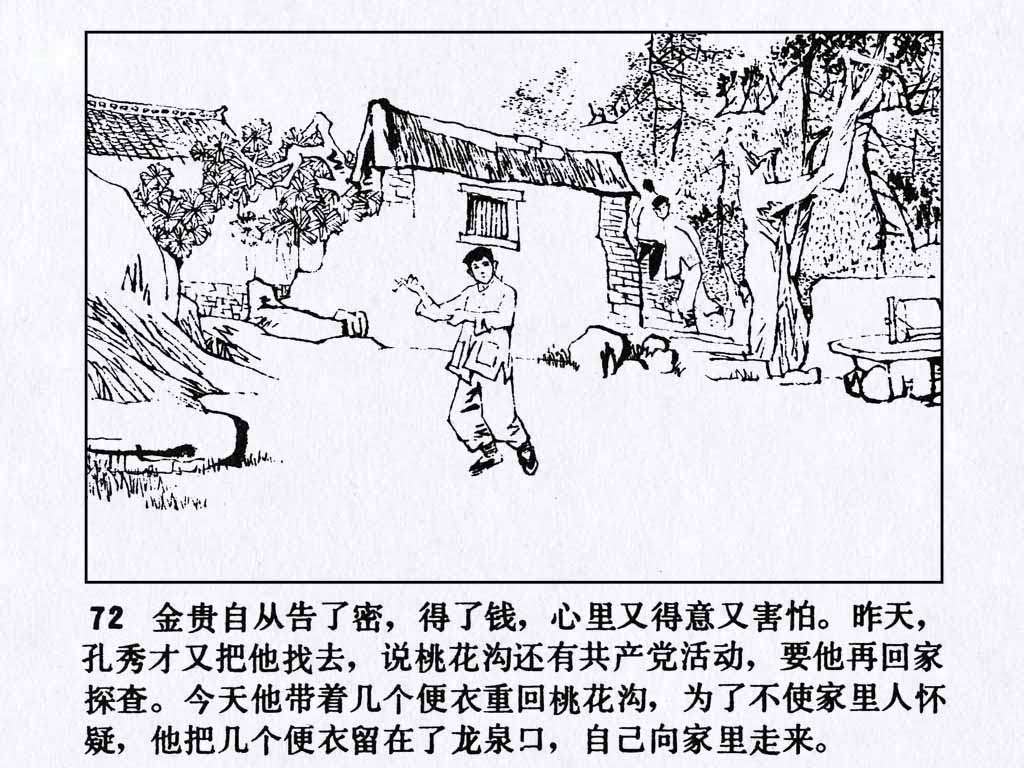 72 金贵自从告了密，得了钱，心里又得意又害怕。昨天，孔秀才又把他找去，说桃花沟还有共产党活动，要他再回家探查。今天他带着几个便衣重回桃花沟，为了不使家里人怀疑，他把几个便衣留在了龙泉口，自己向家里走来。